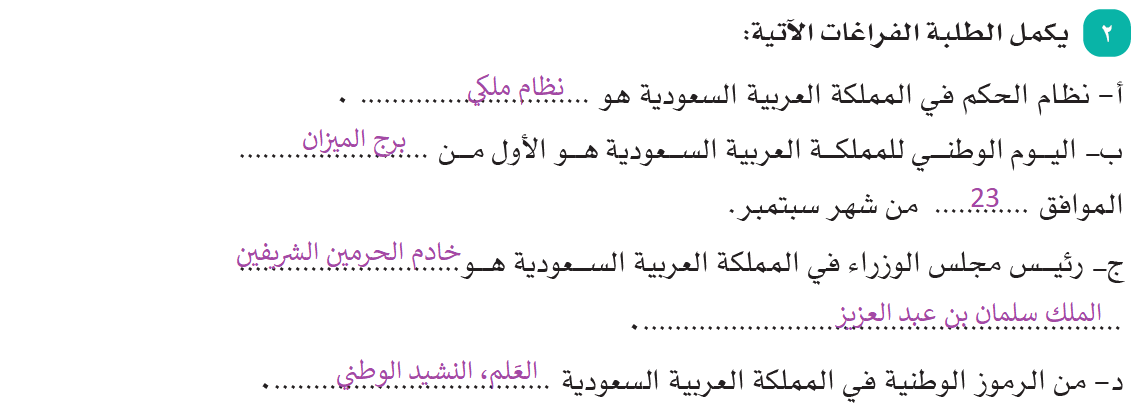 ٢ يكمل الطلبة الفراغات الآتية:

أ- نظام الحكم في المملكة العربية السعودية هو نظام ملكي .

ب- اليوم الوطني للمملكة العربية السعودية هو الأول من برج الميزان الموافق 23 من شهر سبتمبر.

ج- رئيس مجلس الوزراء في المملكة العربية السعودية هو خادم الحرمين الشريفين الملك سلمان بن عبد العزيز .

د- من الرموز الوطنية في المملكة العربية السعودية العَلم، النشيد الوطني .